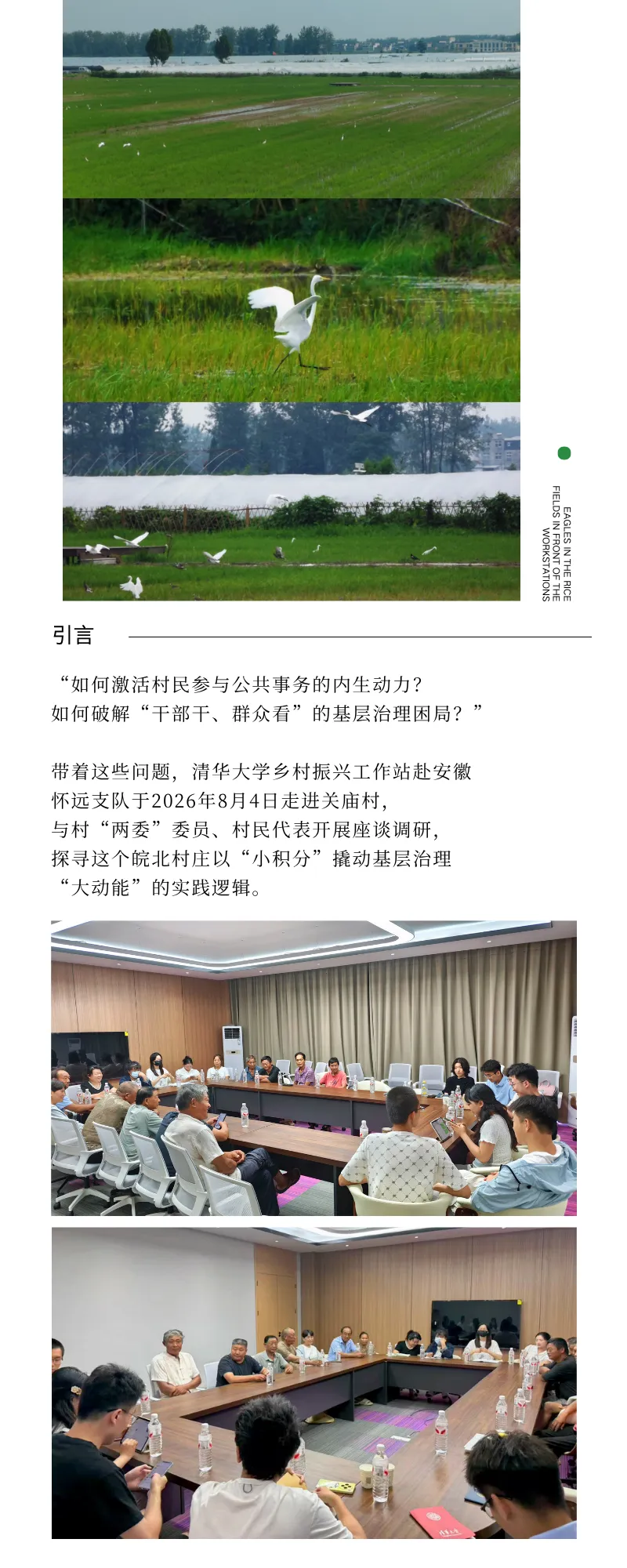 EAGLES IN THE RICE FIELDS IN FRONT OF THE WORKSTATIONS

引言

“如何激活村民参与公共事务的内生动力？
如何破解“干部干、群众看”的基层治理困局？”

带着这些问题，清华大学乡村振兴工作站赴安徽怀远支队于2026年8月4日走进关庙村，与村“两委”委员、村民代表开展座谈调研，探寻这个皖北村庄以“小积分”撬动基层治理“大动能”的实践逻辑。